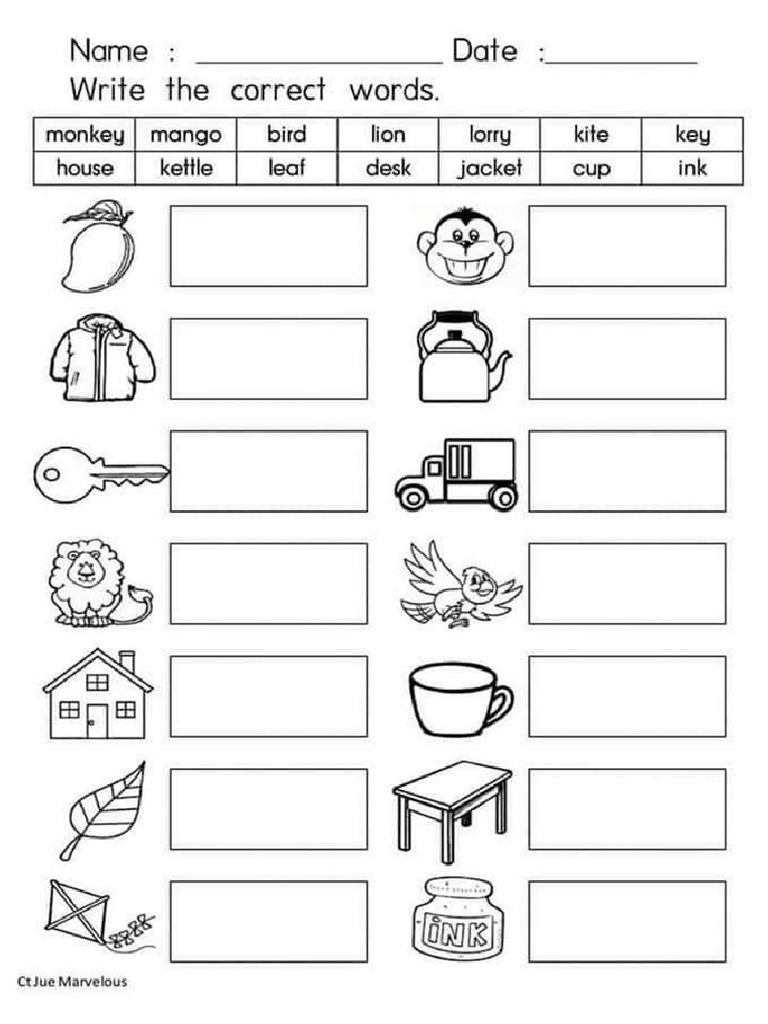 Name : ________________ Date :__________

Write the correct words.

| monkey | mango | bird | lion | lorry | kite | key |
|---|---|---|---|---|---|---|
| house | kettle | leaf | desk | jacket | cup | ink |

INK

CtJue Marvelous